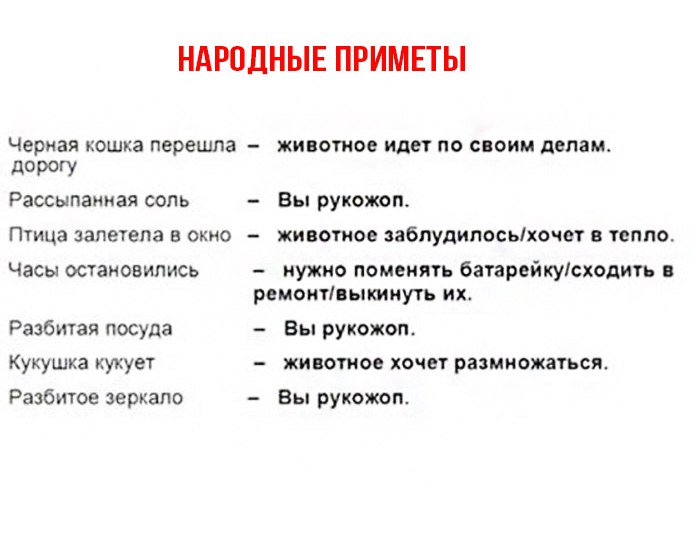 НАРОДНЫЕ ПРИМЕТЫ

Черная кошка перешла дорогу – животное идет по своим делам.

Рассыпанная соль – Вы рукожоп.

Птица залетела в окно – животное заблудилось/хочет в тепло.

Часы остановились – нужно поменять батарейку/сходить в ремонт/выкинуть их.

Разбитая посуда – Вы рукожоп.

Кукушка кукует – животное хочет размножаться.

Разбитое зеркало – Вы рукожоп.